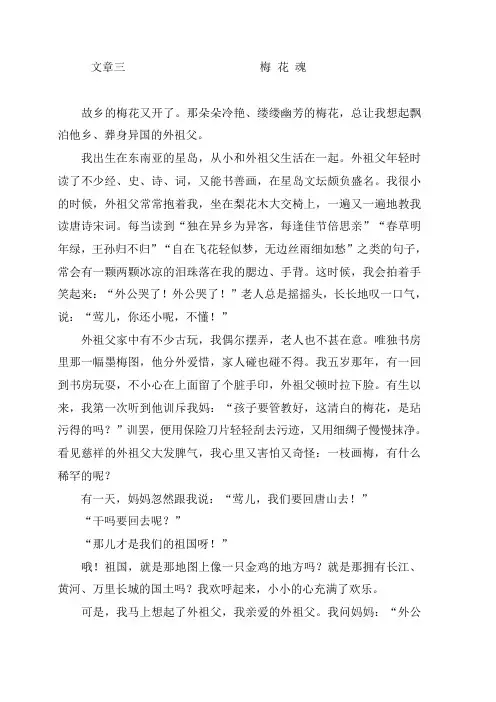 文章三　　　　　　　　梅 花 魂

故乡的梅花又开了。那朵朵冷艳、缕缕幽芳的梅花，总让我想起飘泊他乡、葬身异国的外祖父。

我出生在东南亚的星岛，从小和外祖父生活在一起。外祖父年轻时读了不少经、史、诗、词，又能书善画，在星岛文坛颇负盛名。我很小的时候，外祖父常常抱着我，坐在梨花木大交椅上，一遍又一遍地教我读唐诗宋词。每当读到“独在异乡为异客，每逢佳节倍思亲”“春草明年绿，王孙归不归”“自在飞花轻似梦，无边丝雨细如愁”之类的句子，常会有一颗两颗冰凉的泪珠落在我的腮边、手背。这时候，我会拍着手笑起来：“外公哭了！外公哭了！”老人总是摇摇头，长长地叹一口气，说：“莺儿，你还小呢，不懂！”

外祖父家中有不少古玩，我偶尔摆弄，老人也不甚在意。唯独书房里那一幅墨梅图，他分外爱惜，家人碰也碰不得。我五岁那年，有一回到书房玩耍，不小心在上面留了个脏手印，外祖父顿时拉下脸。有生以来，我第一次听到他训斥我妈：“孩子要管教好，这清白的梅花，是玷污得的吗？”训罢，便用保险刀片轻轻刮去污迹，又用细绸子慢慢抹净。看见慈祥的外祖父大发脾气，我心里又害怕又奇怪：一枝画梅，有什么稀罕的呢？

有一天，妈妈忽然跟我说：“莺儿，我们要回唐山去！”

“干吗要回去呢？”

“那儿才是我们的祖国呀！”

哦！祖国，就是那地图上像一只金鸡的地方吗？就是那拥有长江、黄河、万里长城的国土吗？我欢呼起来，小小的心充满了欢乐。

可是，我马上想起了外祖父，我亲爱的外祖父。我问妈妈：“外公